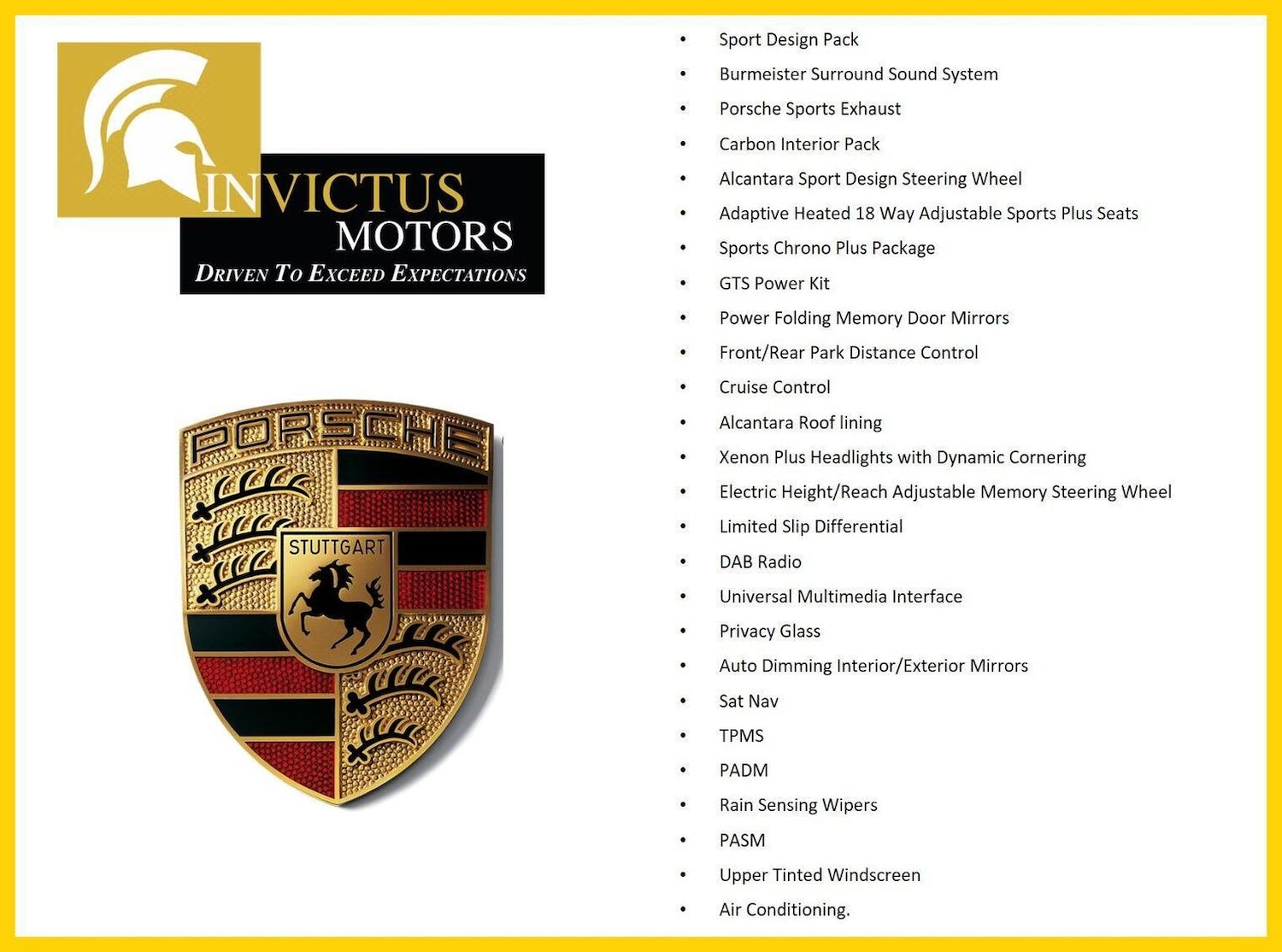 INVICTUS
MOTORS
DRIVEN TO EXCEED EXPECTATIONS

PORSCHE
STUTTGART

• Sport Design Pack
• Burmeister Surround Sound System
• Porsche Sports Exhaust
• Carbon Interior Pack
• Alcantara Sport Design Steering Wheel
• Adaptive Heated 18 Way Adjustable Sports Plus Seats
• Sports Chrono Plus Package
• GTS Power Kit
• Power Folding Memory Door Mirrors
• Front/Rear Park Distance Control
• Cruise Control
• Alcantara Roof lining
• Xenon Plus Headlights with Dynamic Cornering
• Electric Height/Reach Adjustable Memory Steering Wheel
• Limited Slip Differential
• DAB Radio
• Universal Multimedia Interface
• Privacy Glass
• Auto Dimming Interior/Exterior Mirrors
• Sat Nav
• TPMS
• PADM
• Rain Sensing Wipers
• PASM
• Upper Tinted Windscreen
• Air Conditioning.